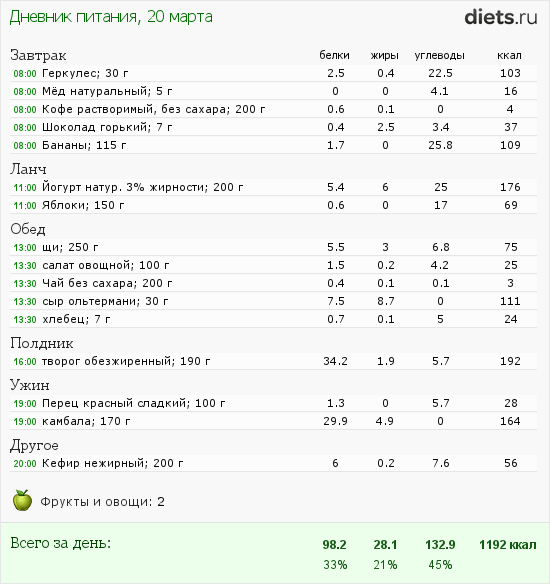 Дневник питания, 20 марта

diets.ru

| Завтрак | белки | жиры | углеводы | ккал |
|---|---|---|---|---|
| 08:00 Геркулес; 30 г | 2.5 | 0.4 | 22.5 | 103 |
| 08:00 Мёд натуральный; 5 г | 0 | 0 | 4.1 | 16 |
| 08:00 Кофе растворимый, без сахара; 200 г | 0.6 | 0.1 | 0 | 4 |
| 08:00 Шоколад горький; 7 г | 0.4 | 2.5 | 3.4 | 37 |
| 08:00 Бананы; 115 г | 1.7 | 0 | 25.8 | 109 |
| Ланч | | | | |
| 11:00 Йогурт натур. 3% жирности; 200 г | 5.4 | 6 | 25 | 176 |
| 11:00 Яблоки; 150 г | 0.6 | 0 | 17 | 69 |
| Обед | | | | |
| 13:00 щи; 250 г | 5.5 | 3 | 6.8 | 75 |
| 13:30 салат овощной; 100 г | 1.5 | 0.2 | 4.2 | 25 |
| 13:30 Чай без сахара; 200 г | 0.4 | 0.1 | 0.1 | 3 |
| 13:30 сыр ольтермани; 30 г | 7.5 | 8.7 | 0 | 111 |
| 13:30 хлебец; 7 г | 0.7 | 0.1 | 5 | 24 |
| Полдник | | | | |
| 16:00 творог обезжиренный; 190 г | 34.2 | 1.9 | 5.7 | 192 |
| Ужин | | | | |
| 19:00 Перец красный сладкий; 100 г | 1.3 | 0 | 5.7 | 28 |
| 19:00 камбала; 170 г | 29.9 | 4.9 | 0 | 164 |
| Другое | | | | |
| 20:00 Кефир нежирный; 200 г | 6 | 0.2 | 7.6 | 56 |

Фрукты и овощи: 2

| Всего за день: | 98.2 | 28.1 | 132.9 | 1192 ккал |
|---|---|---|---|---|
| | 33% | 21% | 45% | |